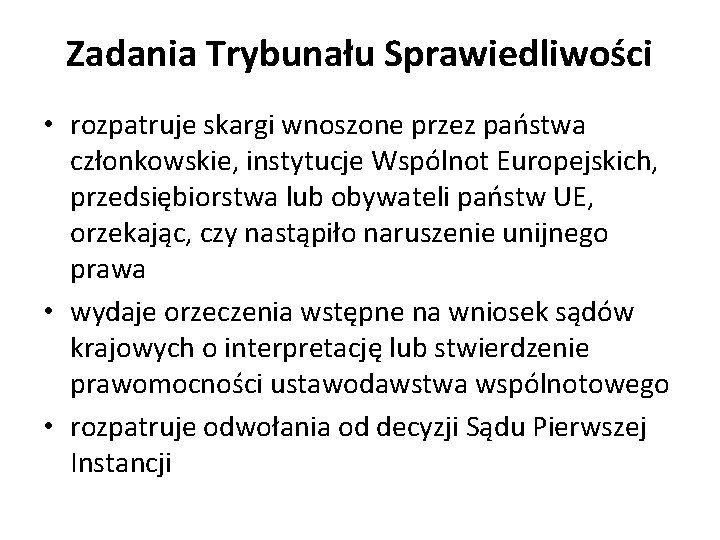 Zadania Trybunału Sprawiedliwości

• rozpatruje skargi wnoszone przez państwa członkowskie, instytucje Wspólnot Europejskich, przedsiębiorstwa lub obywateli państw UE, orzekając, czy nastąpiło naruszenie unijnego prawa
• wydaje orzeczenia wstępne na wniosek sądów krajowych o interpretację lub stwierdzenie prawomocności ustawodawstwa wspólnotowego
• rozpatruje odwołania od decyzji Sądu Pierwszej Instancji